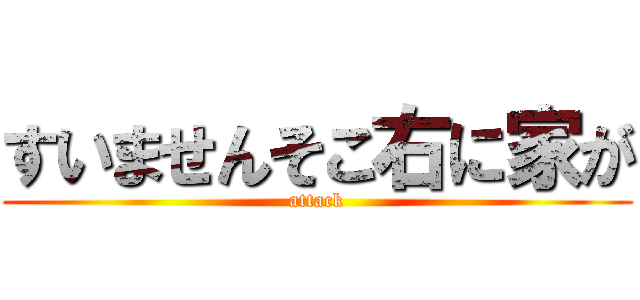 すいませんそこ右に家が
attack